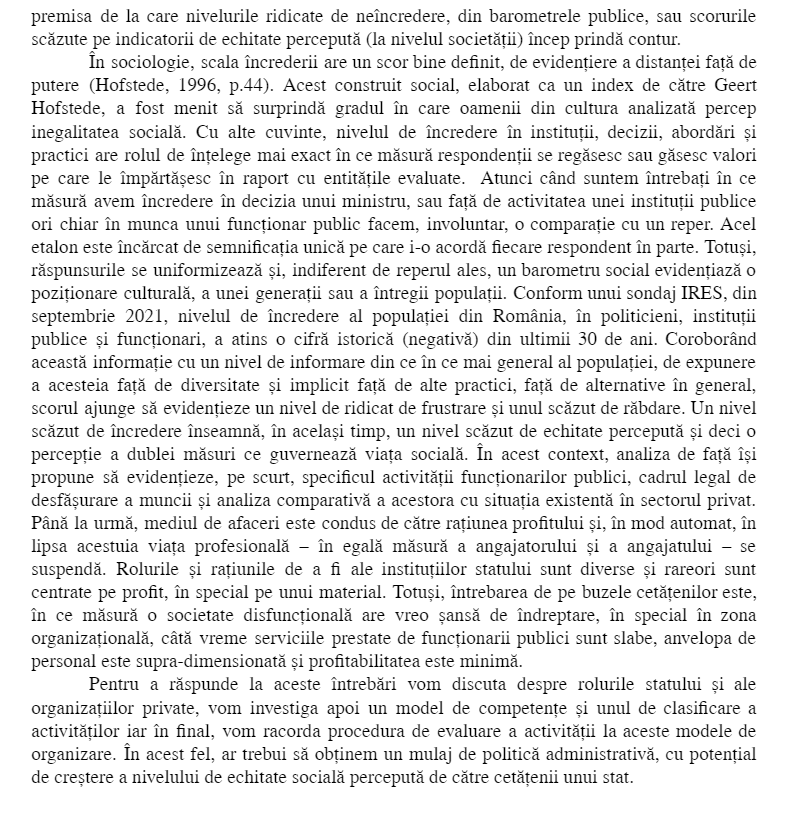 premisa de la care nivelurile ridicate de neîncredere, din barometrele publice, sau scorurile scăzute pe indicatorii de echitate percepută (la nivelul societății) încep prindă contur.

În sociologie, scala încrederii are un scor bine definit, de evidențiere a distanței față de putere (Hofstede, 1996, p.44). Acest construit social, elaborat ca un index de către Geert Hofstede, a fost menit să surprindă gradul în care oamenii din cultura analizată percep inegalitatea socială. Cu alte cuvinte, nivelul de încredere în instituții, decizii, abordări și practici are rolul de înțelege mai exact în ce măsură respondenții se regăsesc sau găsesc valori pe care le împărtășesc în raport cu entitățile evaluate. Atunci când suntem întrebați în ce măsură avem încredere în decizia unui ministru, sau față de activitatea unei instituții publice ori chiar în munca unui funcționar public facem, involuntar, o comparație cu un reper. Acel etalon este încărcat de semnificația unică pe care i-o acordă fiecare respondent în parte. Totuși, răspunsurile se uniformizează și, indiferent de reperul ales, un barometru social evidențiază o poziționare culturală, a unei generații sau a întregii populații. Conform unui sondaj IRES, din septembrie 2021, nivelul de încredere al populației din România, în politicieni, instituții publice și funcționari, a atins o cifră istorică (negativă) din ultimii 30 de ani. Coroborând această informație cu un nivel de informare din ce în ce mai general al populației, de expunere a acesteia față de diversitate și implicit față de alte practici, față de alternative în general, scorul ajunge să evidențieze un nivel de ridicat de frustrare și unul scăzut de răbdare. Un nivel scăzut de încredere înseamnă, în același timp, un nivel scăzut de echitate percepută și deci o percepție a dublei măsuri ce guvernează viața socială. În acest context, analiza de față își propune să evidențieze, pe scurt, specificul activității funcționarilor publici, cadrul legal de desfășurare a muncii și analiza comparativă a acestora cu situația existentă în sectorul privat. Până la urmă, mediul de afaceri este condus de către rațiunea profitului și, în mod automat, în lipsa acestuia viața profesională – în egală măsură a angajatorului și a angajatului – se suspendă. Rolurile și rațiunile de a fi ale instituțiilor statului sunt diverse și rareori sunt centrate pe profit, în special pe unui material. Totuși, întrebarea de pe buzele cetățenilor este, în ce măsură o societate disfuncțională are vreo șansă de îndreptare, în special în zona organizațională, câtă vreme serviciile prestate de funcționarii publici sunt slabe, anvelopa de personal este supra-dimensionată și profitabilitatea este minimă.

Pentru a răspunde la aceste întrebări vom discuta despre rolurile statului și ale organizațiilor private, vom investiga apoi un model de competențe și unul de clasificare a activităților iar în final, vom racorda procedura de evaluare a activității la aceste modele de organizare. În acest fel, ar trebui să obținem un mulaj de politică administrativă, cu potențial de creștere a nivelului de echitate socială percepută de către cetățenii unui stat.